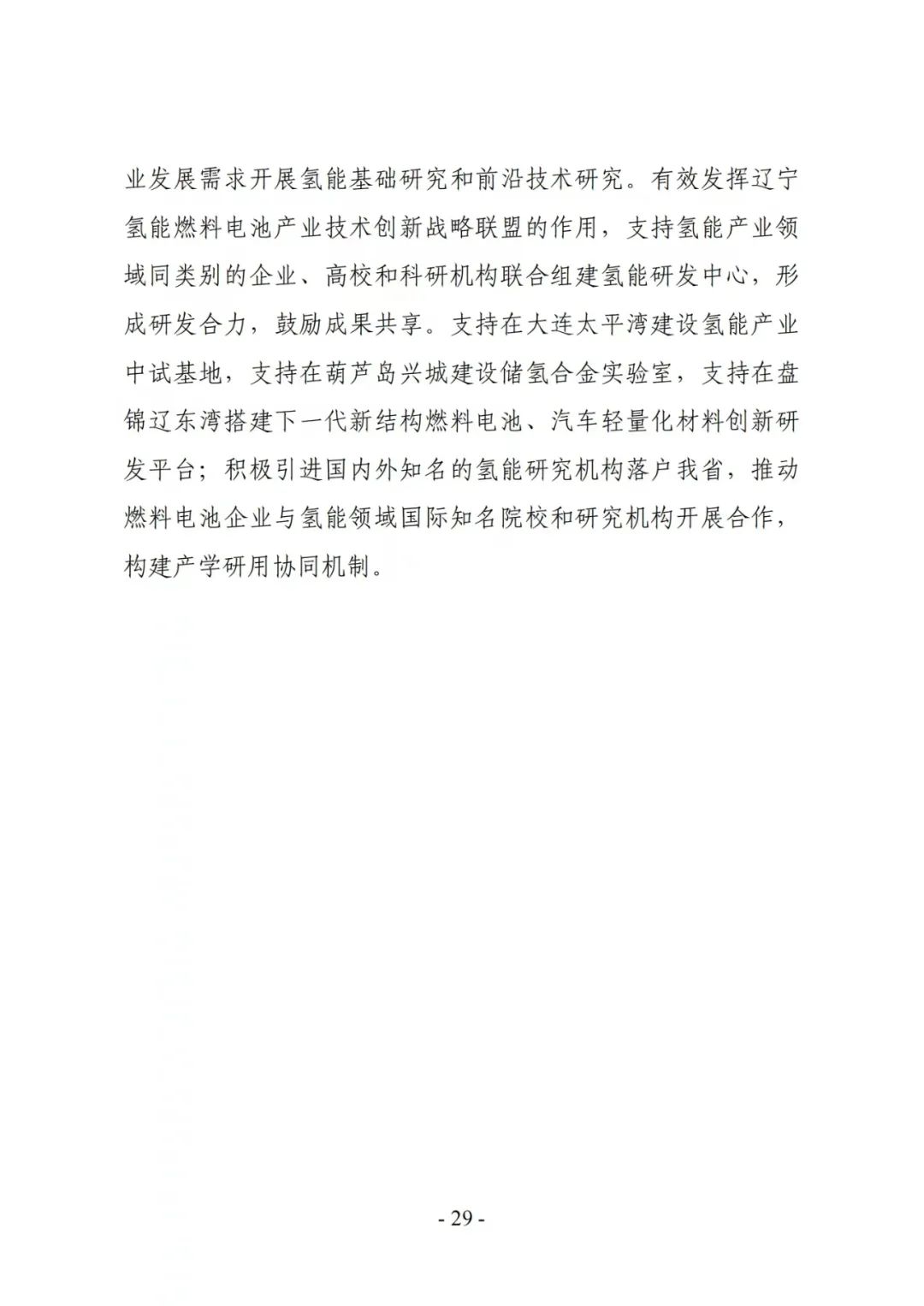 业发展需求开展氢能基础研究和前沿技术研究。有效发挥辽宁氢能燃料电池产业技术创新战略联盟的作用，支持氢能产业领域同类别的企业、高校和科研机构联合组建氢能研发中心，形成研发合力，鼓励成果共享。支持在大连太平湾建设氢能产业中试基地，支持在葫芦岛兴城建设储氢合金实验室，支持在盘锦辽东湾搭建下一代新结构燃料电池、汽车轻量化材料创新研发平台；积极引进国内外知名的氢能研究机构落户我省，推动燃料电池企业与氢能领域国际知名院校和研究机构开展合作，构建产学研用协同机制。

- 29 -